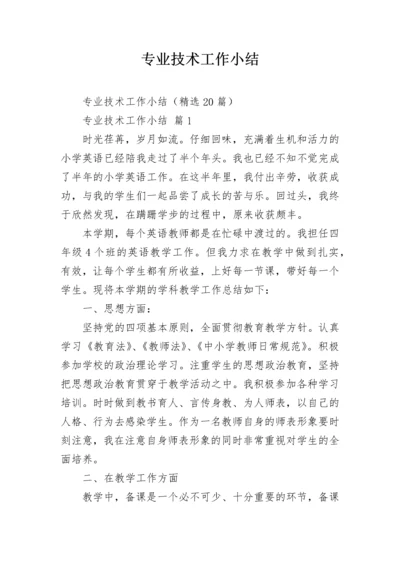 专业技术工作小结

专业技术工作小结（精选20篇）

专业技术工作小结 篇1

时光荏苒，岁月如流。仔细回味，充满着生机和活力的小学英语已经陪我走过了半个年头。我也已经不知不觉完成了半年的小学英语工作。在这半年里，我付出辛劳，收获成功，与我的学生们一起品尝了成长的苦与乐。回过头，我终于欣然发现，在蹒跚学步的过程中，原来收获颇丰。

本学期，每个英语教师都是在忙碌中渡过的。我担任四年级4个班的英语教学工作。但我力求在教学中做到扎实，有效，让每个学生都有所收益，上好每一节课，带好每一个学生。现将本学期的学科教学工作总结如下：

一、思想方面：

坚持党的四项基本原则，全面贯彻教育教学方针。认真学习《教育法》、《教师法》、《中小学教师日常规范》。积极参加学校的政治理论学习。注重学生的思想政治教育，坚持把思想政治教育贯穿于教学活动之中。我积极参加各种学习培训。时时做到教书育人、言传身教、为人师表，以自己的人格、行为去感染学生。作为一名教师自身的师表形象要时刻注意，我在注意自身师表形象的同时非常重视对学生的全面培养。

二、在教学工作方面

教学中，备课是一个必不可少、十分重要的环节，备课